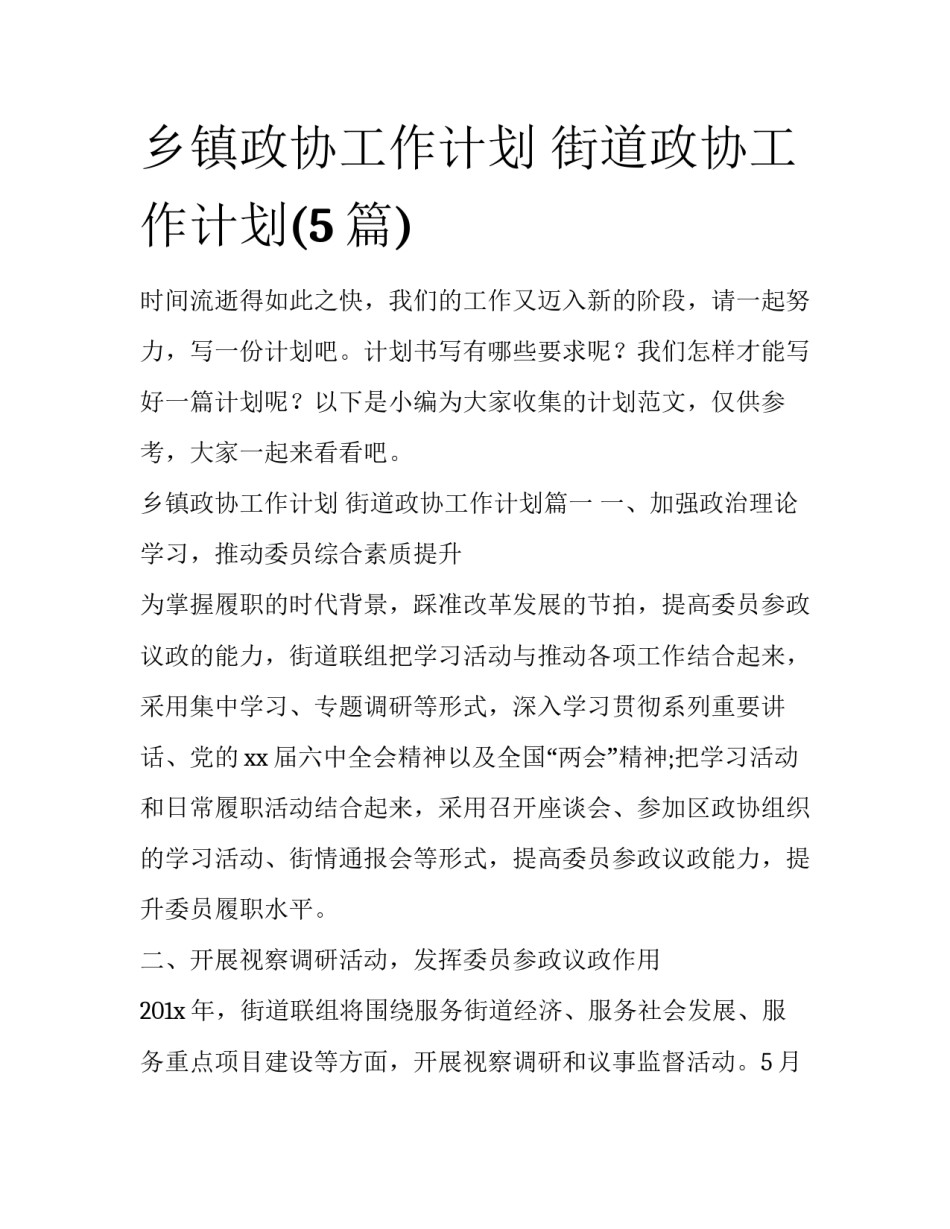 乡镇政协工作计划 街道政协工作计划(5 篇)

时间流逝得如此之快，我们的工作又迈入新的阶段，请一起努力，写一份计划吧。计划书写有哪些要求呢？我们怎样才能写好一篇计划呢？以下是小编为大家收集的计划范文，仅供参考，大家一起来看看吧。

乡镇政协工作计划 街道政协工作计划篇一 一、加强政治理论学习，推动委员综合素质提升

为掌握履职的时代背景，踩准改革发展的节拍，提高委员参政议政的能力，街道联组把学习活动与推动各项工作结合起来，采用集中学习、专题调研等形式，深入学习贯彻系列重要讲话、党的 xx 届六中全会精神以及全国“两会”精神;把学习活动和日常履职活动结合起来，采用召开座谈会、参加区政协组织的学习活动、街情通报会等形式，提高委员参政议政能力，提升委员履职水平。

二、开展视察调研活动，发挥委员参政议政作用

201x 年，街道联组将围绕服务街道经济、服务社会发展、服务重点项目建设等方面，开展视察调研和议事监督活动。5 月